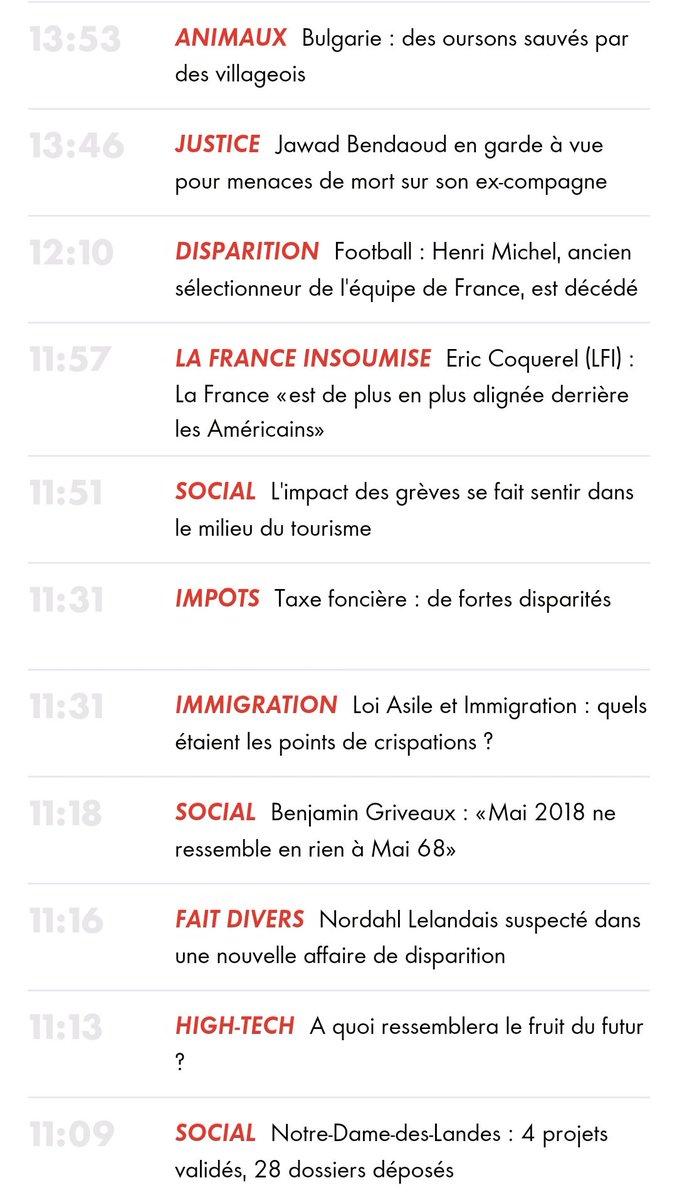 13:53 ANIMAUX Bulgarie : des oursons sauvés par des villageois

13:46 JUSTICE Jawad Bendaoud en garde à vue pour menaces de mort sur son ex-compagne

12:10 DISPARITION Football : Henri Michel, ancien sélectionneur de l'équipe de France, est décédé

11:57 LA FRANCE INSOUMISE Eric Coquerel (LFI) : La France «est de plus en plus alignée derrière les Américains»

11:51 SOCIAL L'impact des grèves se fait sentir dans le milieu du tourisme

11:31 IMPOTS Taxe foncière : de fortes disparités

11:31 IMMIGRATION Loi Asile et Immigration : quels étaient les points de crispations ?

11:18 SOCIAL Benjamin Griveaux : «Mai 2018 ne ressemble en rien à Mai 68»

11:16 FAIT DIVERS Nordahl Lelandais suspecté dans une nouvelle affaire de disparition

11:13 HIGH-TECH A quoi ressemblera le fruit du futur ?

11:09 SOCIAL Notre-Dame-des-Landes : 4 projets validés, 28 dossiers déposés